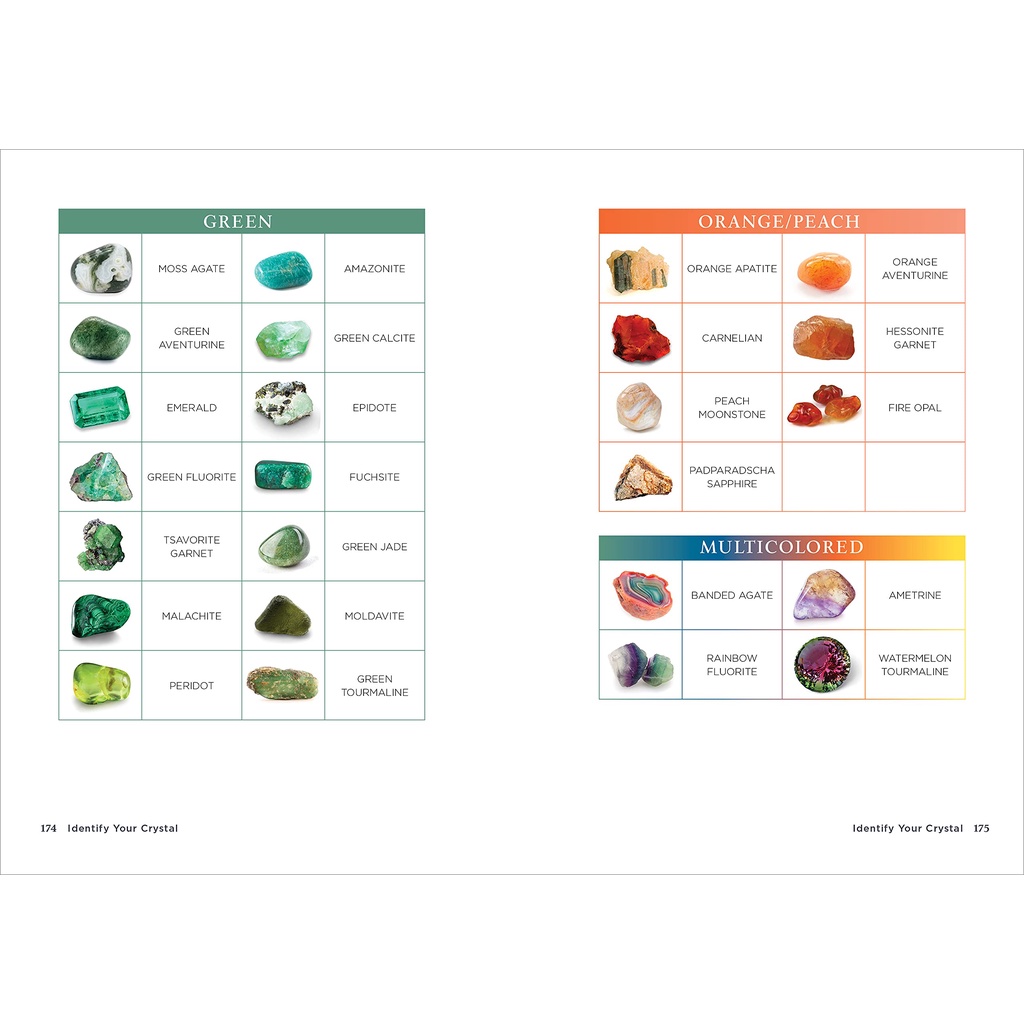 GREEN

| | | | |
|---|---|---|---|
| | MOSS AGATE | | AMAZONITE |
| | GREEN AVENTURINE | | GREEN CALCITE |
| | EMERALD | | EPIDOTE |
| | GREEN FLUORITE | | FUCHSITE |
| | TSAVORITE GARNET | | GREEN JADE |
| | MALACHITE | | MOLDAVITE |
| | PERIDOT | | GREEN TOURMALINE |

174 Identify Your Crystal

ORANGE/PEACH

| | | | |
|---|---|---|---|
| | ORANGE APATITE | | ORANGE AVENTURINE |
| | CARNELIAN | | HESSONITE GARNET |
| | PEACH MOONSTONE | | FIRE OPAL |
| | PADPARADSCHA SAPPHIRE | | |

MULTICOLORED

| | | | |
|---|---|---|---|
| | BANDED AGATE | | AMETRINE |
| | RAINBOW FLUORITE | | WATERMELON TOURMALINE |

Identify Your Crystal 175